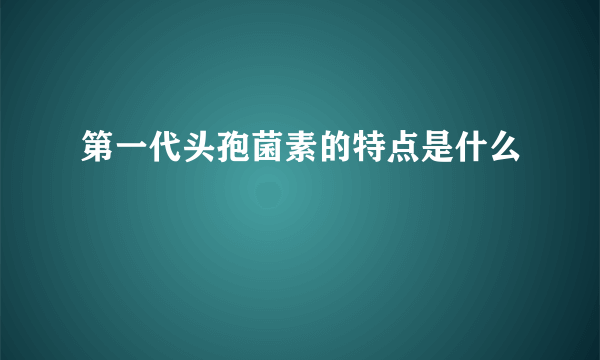 第一代头孢菌素的特点是什么